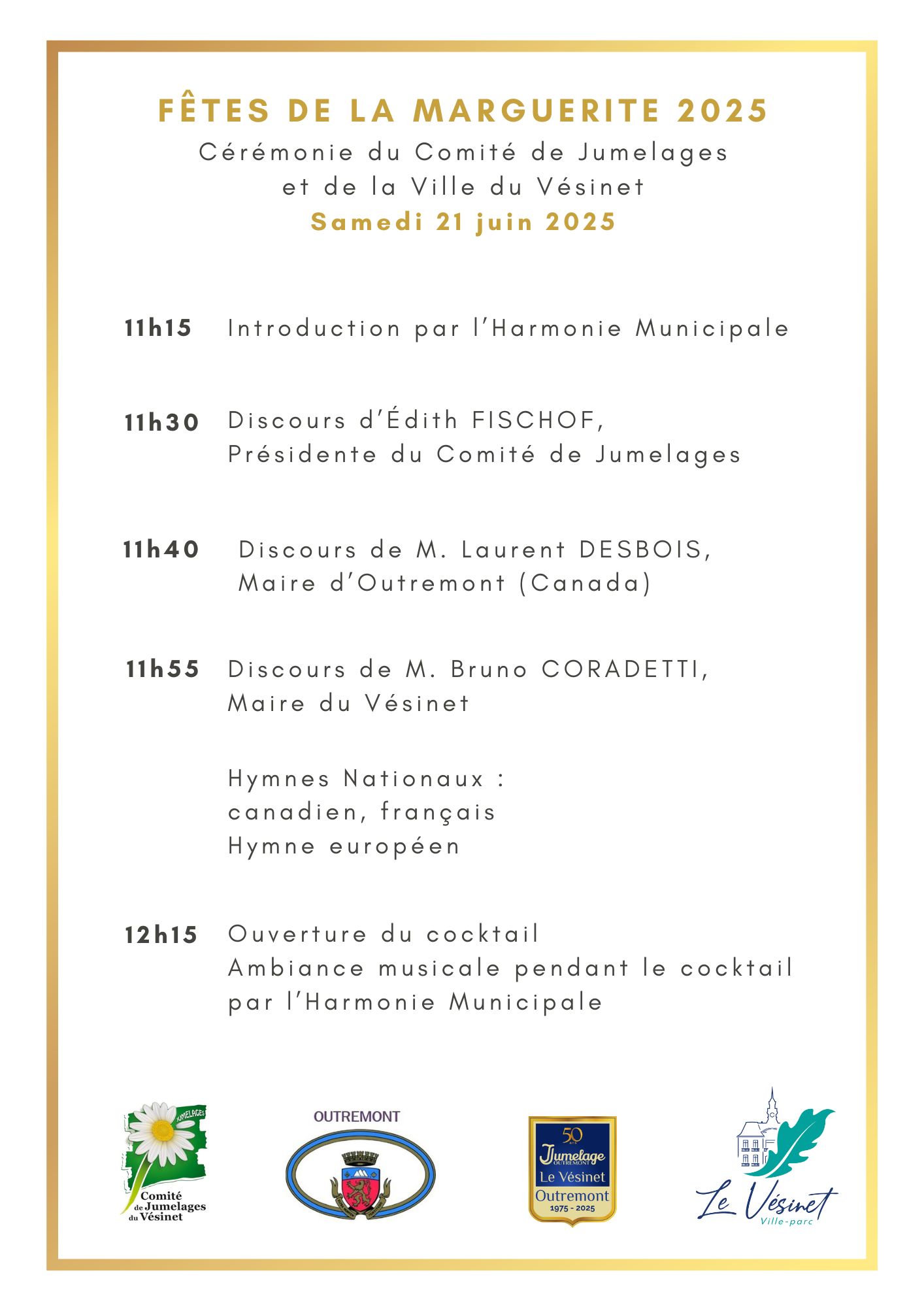 FÊTES DE LA MARGUERITE 2025
Cérémonie du Comité de Jumelages et de la Ville du Vésinet
Samedi 21 juin 2025

11h15 Introduction par l'Harmonie Municipale

11h30 Discours d'Édith FISCHOF, Présidente du Comité de Jumelages

11h40 Discours de M. Laurent DESBOIS, Maire d'Outremont (Canada)

11h55 Discours de M. Bruno CORADETTI, Maire du Vésinet

Hymnes Nationaux : canadien, français
Hymne européen

12h15 Ouverture du cocktail
Ambiance musicale pendant le cocktail par l'Harmonie Municipale

JUMELAGES
Comité de Jumelages du Vésinet

OUTREMONT

50 ans
Jumelage
OUTREMONT
Le Vésinet
Outremont
1975 - 2025

Le Vésinet
Ville-parc